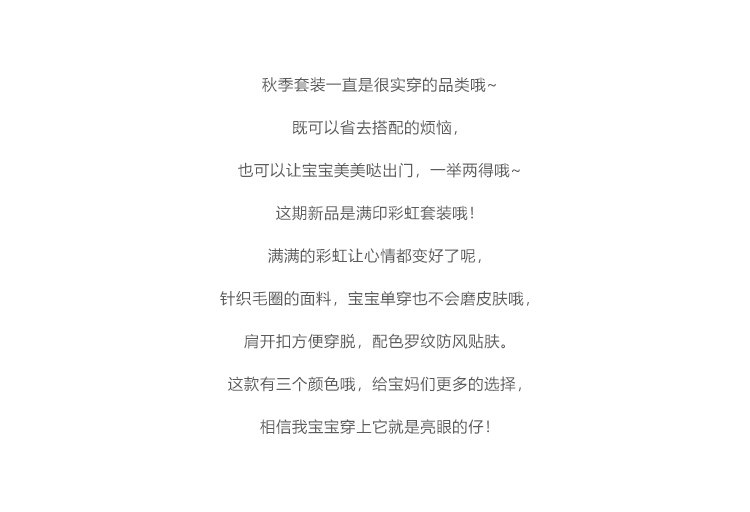 秋季套装一直是很实穿的品类哦~

既可以省去搭配的烦恼，

也可以让宝宝美美哒出门，一举两得哦~

这期新品是满印彩虹套装哦！

满满的彩虹让心情都变好了呢，

针织毛圈的面料，宝宝单穿也不会磨皮肤哦，

肩开扣方便穿脱，配色罗纹防风贴肤。

这款有三个颜色哦，给宝妈们更多的选择，

相信我宝宝穿上它就是亮眼的仔！